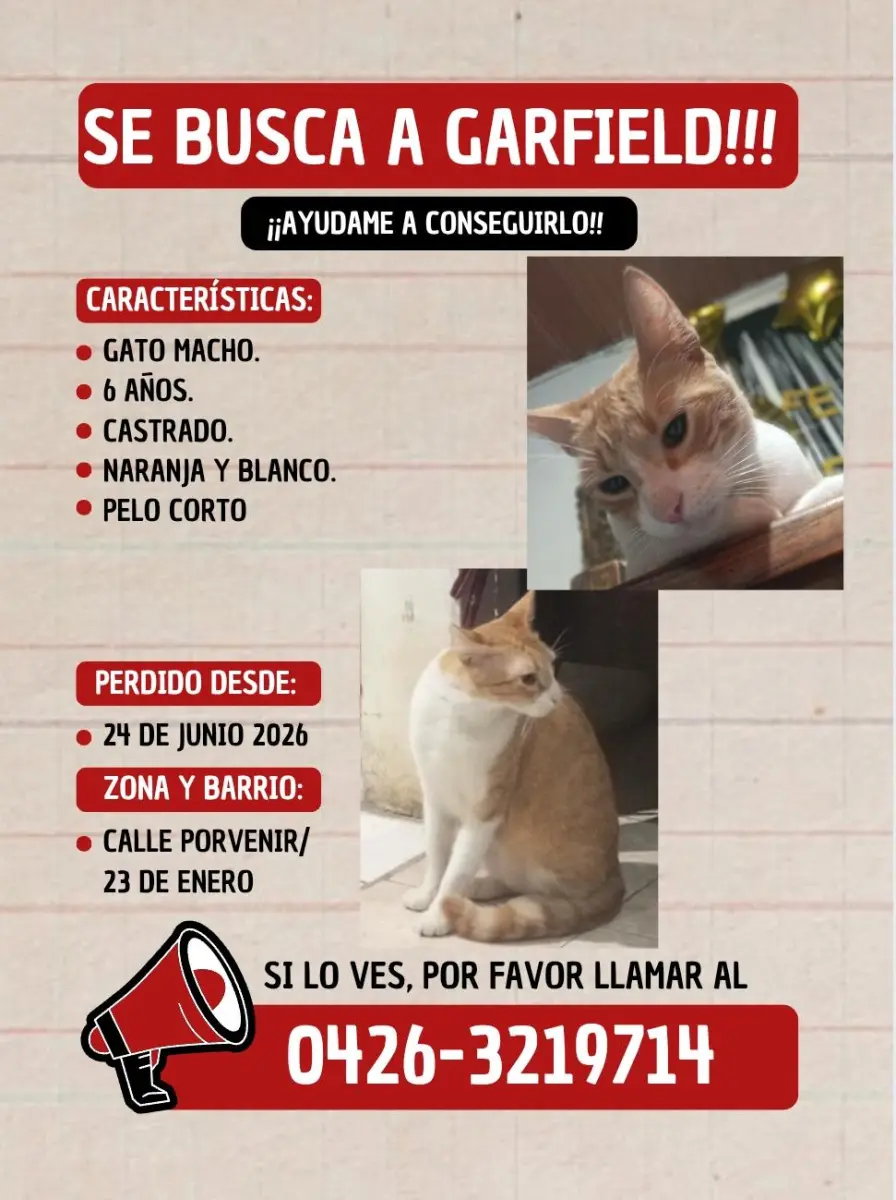 SE BUSCA A GARFIELD!!!

¡¡AYUDAME A CONSEGUIRLO!!

CARACTERÍSTICAS:

- GATO MACHO.
- 6 AÑOS.
- CASTRADO.
- NARANJA Y BLANCO.
- PELO CORTO

PERDIDO DESDE:

- 24 DE JUNIO 2026

ZONA Y BARRIO:

- CALLE PORVENIR/ 23 DE ENERO

SI LO VES, POR FAVOR LLAMAR AL

0426-3219714